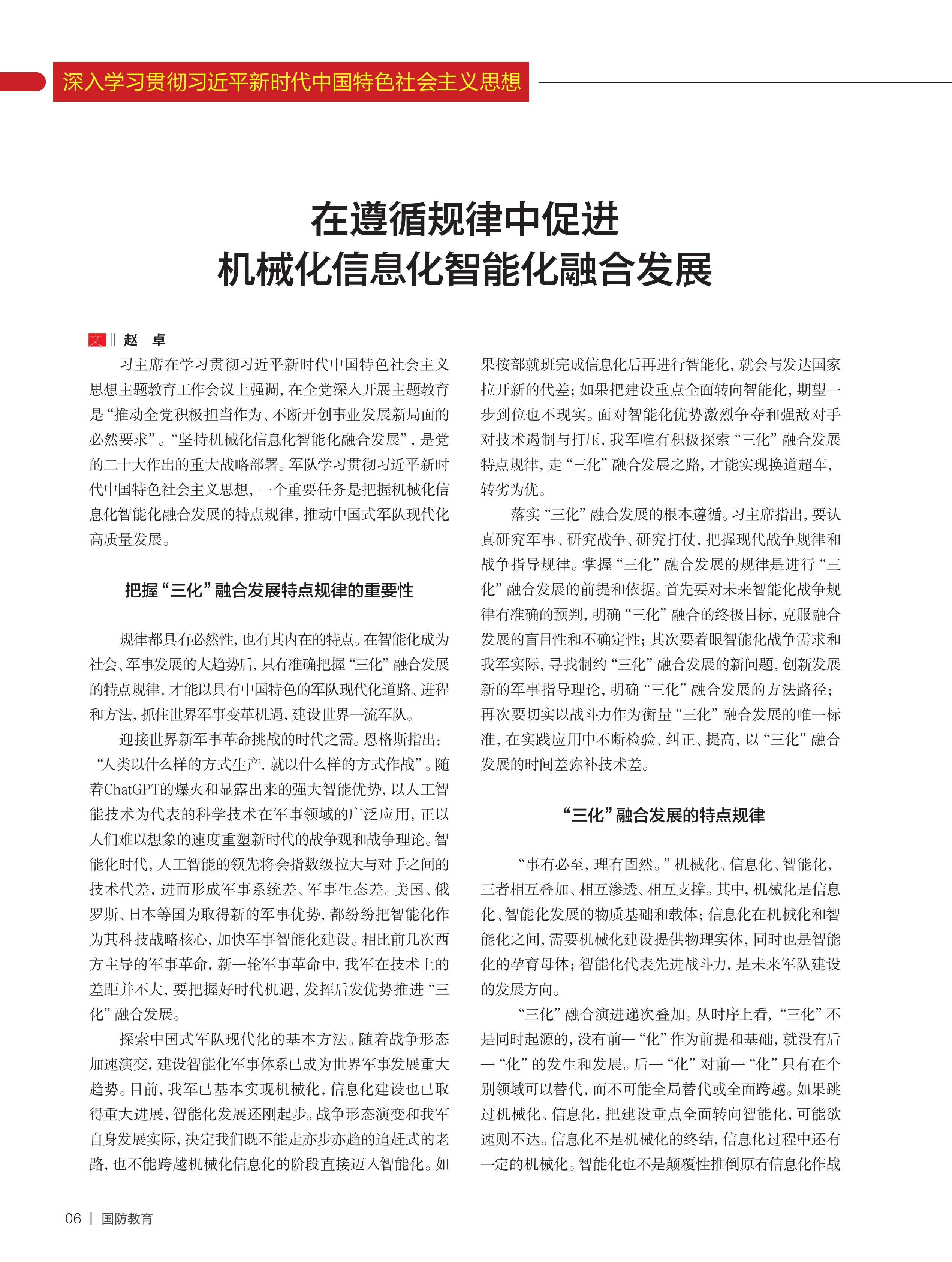 深入学习贯彻习近平新时代中国特色社会主义思想

在遵循规律中促进
机械化信息化智能化融合发展

文 ‖ 赵 卓

习主席在学习贯彻习近平新时代中国特色社会主义思想主题教育工作会议上强调，在全党深入开展主题教育是“推动全党积极担当作为、不断开创事业发展新局面的必然要求”。“坚持机械化信息化智能化融合发展”，是党的二十大作出的重大战略部署。军队学习贯彻习近平新时代中国特色社会主义思想，一个重要任务是把握机械化信息化智能化融合发展的特点规律，推动中国式军队现代化高质量发展。

把握“三化”融合发展特点规律的重要性

规律都具有必然性，也有其内在的特点。在智能化成为社会、军事发展的大趋势后，只有准确把握“三化”融合发展的特点规律，才能以具有中国特色的军队现代化道路、进程和方法，抓住世界军事变革机遇，建设世界一流军队。

迎接世界新军事革命挑战的时代之需。恩格斯指出：“人类以什么样的方式生产，就以什么样的方式作战”。随着ChatGPT的爆火和显露出来的强大智能优势，以人工智能技术为代表的科学技术在军事领域的广泛应用，正以人们难以想象的速度重塑新时代的战争观和战争理论。智能化时代，人工智能的领先将会指数级拉大与对手之间的技术代差，进而形成军事系统差、军事生态差。美国、俄罗斯、日本等国为取得新的军事优势，都纷纷把智能化作为其科技战略核心，加快军事智能化建设。相比前几次西方主导的军事革命，新一轮军事革命中，我军在技术上的差距并不大，要把握好时代机遇，发挥后发优势推进“三化”融合发展。

探索中国式军队现代化的基本方法。随着战争形态加速演变，建设智能化军事体系已成为世界军事发展重大趋势。目前，我军已基本实现机械化，信息化建设也已取得重大进展，智能化发展还刚起步。战争形态演变和我军自身发展实际，决定我们既不能走亦步亦趋的追赶式的老路，也不能跨越机械化信息化的阶段直接迈入智能化。如果按部就班完成信息化后再进行智能化，就会与发达国家拉开新的代差；如果把建设重点全面转向智能化，期望一步到位也不现实。面对智能化优势激烈争夺和强敌对手对技术遏制与打压，我军唯有积极探索“三化”融合发展特点规律，走“三化”融合发展之路，才能实现换道超车，转劣为优。

落实“三化”融合发展的根本遵循。习主席指出，要认真研究军事、研究战争、研究打仗，把握现代战争规律和战争指导规律。掌握“三化”融合发展的规律是进行“三化”融合发展的前提和依据。首先要对未来智能化战争规律有准确的预判，明确“三化”融合的终极目标，克服融合发展的盲目性和不确定性；其次要着眼智能化战争需求和我军实际，寻找制约“三化”融合发展的新问题，创新发展新的军事指导理论，明确“三化”融合发展的方法路径；再次要切实以战斗力作为衡量“三化”融合发展的唯一标准，在实践应用中不断检验、纠正、提高，以“三化”融合发展的时间差弥补技术差。

“三化”融合发展的特点规律

“事有必至，理有固然。”机械化、信息化、智能化，三者相互叠加、相互渗透、相互支撑。其中，机械化是信息化、智能化发展的物质基础和载体；信息化在机械化和智能化之间，需要机械化建设提供物理实体，同时也是智能化的孕育母体；智能化代表先进战斗力，是未来军队建设的发展方向。

“三化”融合演进递次叠加。从时序上看，“三化”不是同时起源的，没有前一“化”作为前提和基础，就没有后一“化”的发生和发展。后一“化”对前一“化”只有在个别领域可以替代，而不可能全局替代或全面跨越。如果跳过机械化、信息化，把建设重点全面转向智能化，可能欲速则不达。信息化不是机械化的终结，信息化过程中还有一定的机械化。智能化也不是颠覆性推倒原有信息化作战

06 | 国防教育